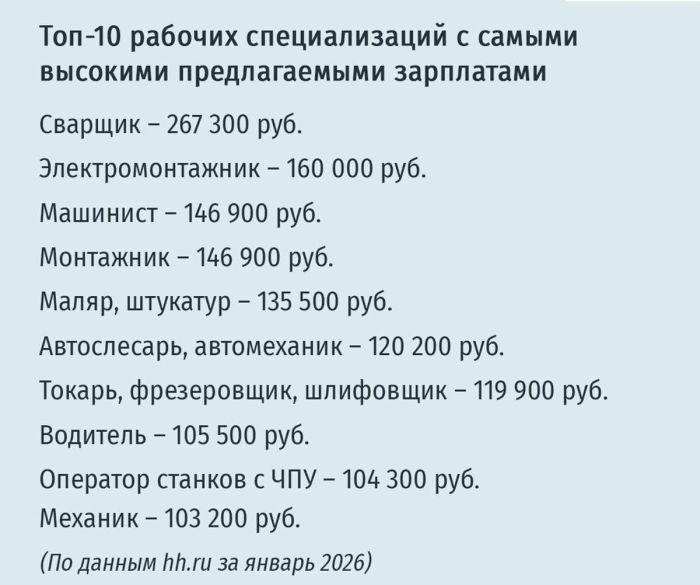 Топ-10 рабочих специализаций с самыми высокими предлагаемыми зарплатами

Сварщик – 267 300 руб.

Электромонтажник – 160 000 руб.

Машинист – 146 900 руб.

Монтажник – 146 900 руб.

Маляр, штукатур – 135 500 руб.

Автослесарь, автомеханик – 120 200 руб.

Токарь, фрезеровщик, шлифовщик – 119 900 руб.

Водитель – 105 500 руб.

Оператор станков с ЧПУ – 104 300 руб.

Механик – 103 200 руб.

(По данным hh.ru за январь 2026)